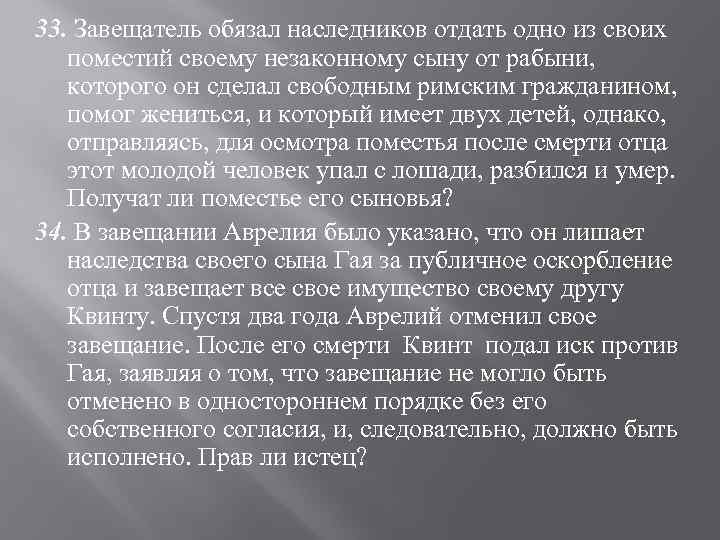 33. Завещатель обязал наследников отдать одно из своих поместий своему незаконному сыну от рабыни, которого он сделал свободным римским гражданином, помог жениться, и который имеет двух детей, однако, отправляясь, для осмотра поместья после смерти отца этот молодой человек упал с лошади, разбился и умер. Получат ли поместье его сыновья?

34. В завещании Аврелия было указано, что он лишает наследства своего сына Гая за публичное оскорбление отца и завещает все свое имущество своему другу Квинту. Спустя два года Аврелий отменил свое завещание. После его смерти Квинт подал иск против Гая, заявляя о том, что завещание не могло быть отменено в одностороннем порядке без его собственного согласия, и, следовательно, должно быть исполнено. Прав ли истец?